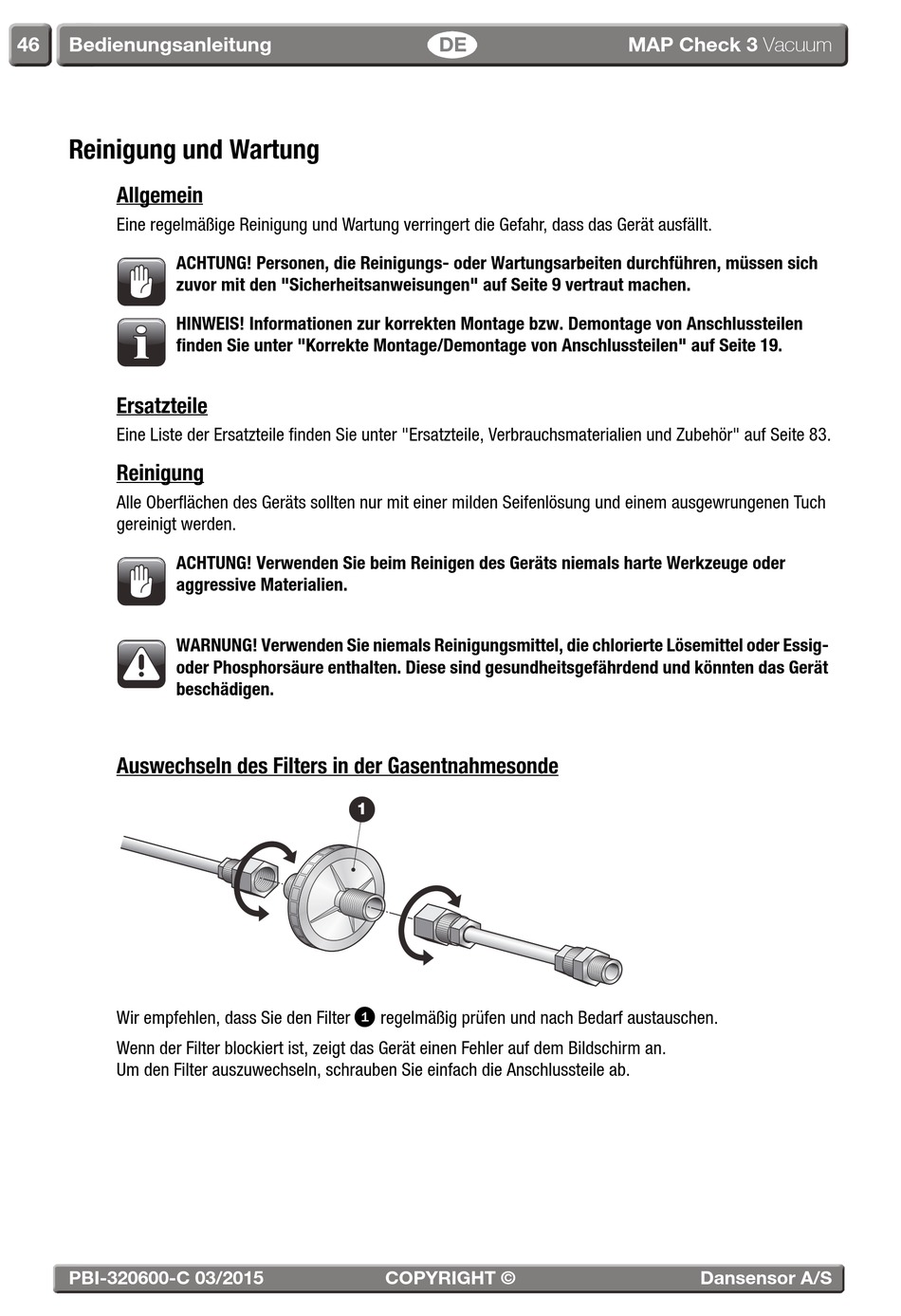 46 Bedienungsanleitung DE MAP Check 3 Vacuum

Reinigung und Wartung

Allgemein

Eine regelmäßige Reinigung und Wartung verringert die Gefahr, dass das Gerät ausfällt.

ACHTUNG! Personen, die Reinigungs- oder Wartungsarbeiten durchführen, müssen sich zuvor mit den "Sicherheitsanweisungen" auf Seite 9 vertraut machen.

HINWEIS! Informationen zur korrekten Montage bzw. Demontage von Anschlussteilen finden Sie unter "Korrekte Montage/Demontage von Anschlussteilen" auf Seite 19.

Ersatzteile

Eine Liste der Ersatzteile finden Sie unter "Ersatzteile, Verbrauchsmaterialien und Zubehör" auf Seite 83.

Reinigung

Alle Oberflächen des Geräts sollten nur mit einer milden Seifenlösung und einem ausgewrungenen Tuch gereinigt werden.

ACHTUNG! Verwenden Sie beim Reinigen des Geräts niemals harte Werkzeuge oder aggressive Materialien.

WARNUNG! Verwenden Sie niemals Reinigungsmittel, die chlorierte Lösemittel oder Essig- oder Phosphorsäure enthalten. Diese sind gesundheitsgefährdend und könnten das Gerät beschädigen.

Auswechseln des Filters in der Gasentnahmesonde

1

Wir empfehlen, dass Sie den Filter 1 regelmäßig prüfen und nach Bedarf austauschen.

Wenn der Filter blockiert ist, zeigt das Gerät einen Fehler auf dem Bildschirm an.
Um den Filter auszuwechseln, schrauben Sie einfach die Anschlussteile ab.

PBI-320600-C 03/2015 COPYRIGHT © Dansensor A/S